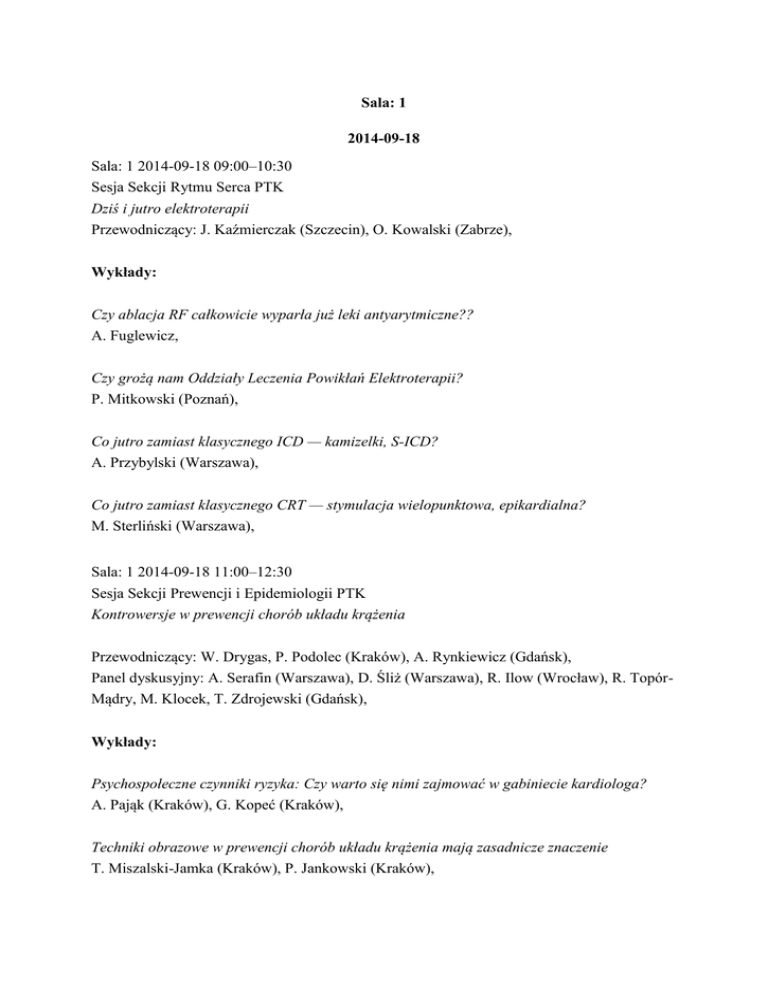 Sala: 1

2014-09-18

Sala: 1 2014-09-18 09:00–10:30
Sesja Sekcji Rytmu Serca PTK
Dziś i jutro elektroterapii
Przewodniczący: J. Kaźmierczak (Szczecin), O. Kowalski (Zabrze),

Wykłady:

Czy ablacja RF całkowicie wyparła już leki antyarytmiczne??
A. Fuglewicz,

Czy grożą nam Oddziały Leczenia Powikłań Elektroterapii?
P. Mitkowski (Poznań),

Co jutro zamiast klasycznego ICD — kamizelki, S-ICD?
A. Przybylski (Warszawa),

Co jutro zamiast klasycznego CRT — stymulacja wielopunktowa, epikardialna?
M. Sterliński (Warszawa),

Sala: 1 2014-09-18 11:00–12:30
Sesja Sekcji Prewencji i Epidemiologii PTK
Kontrowersje w prewencji chorób układu krążenia

Przewodniczący: W. Drygas, P. Podolec (Kraków), A. Rynkiewicz (Gdańsk),
Panel dyskusyjny: A. Serafin (Warszawa), D. Śliż (Warszawa), R. Ilow (Wrocław), R. Topór-Mądry, M. Klocek, T. Zdrojewski (Gdańsk),

Wykłady:

Psychospołeczne czynniki ryzyka: Czy warto się nimi zajmować w gabiniecie kardiologa?
A. Pająk (Kraków), G. Kopeć (Kraków),

Techniki obrazowe w prewencji chorób układu krążenia mają zasadnicze znaczenie
T. Miszalski-Jamka (Kraków), P. Jankowski (Kraków),